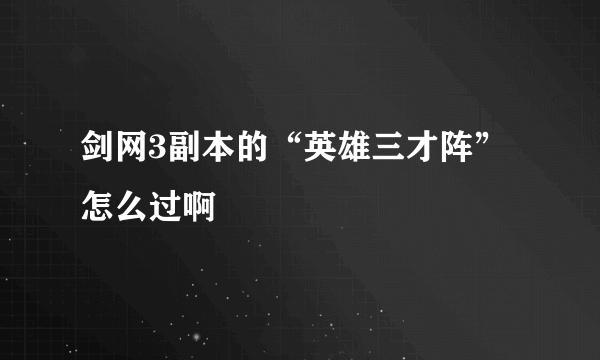 剑网3副本的“英雄三才阵”怎么过啊